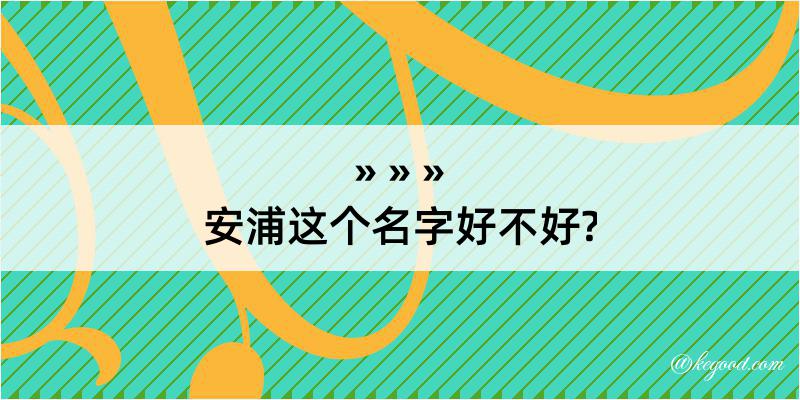 » » »
安浦这个名字好不好?

@kegood.com